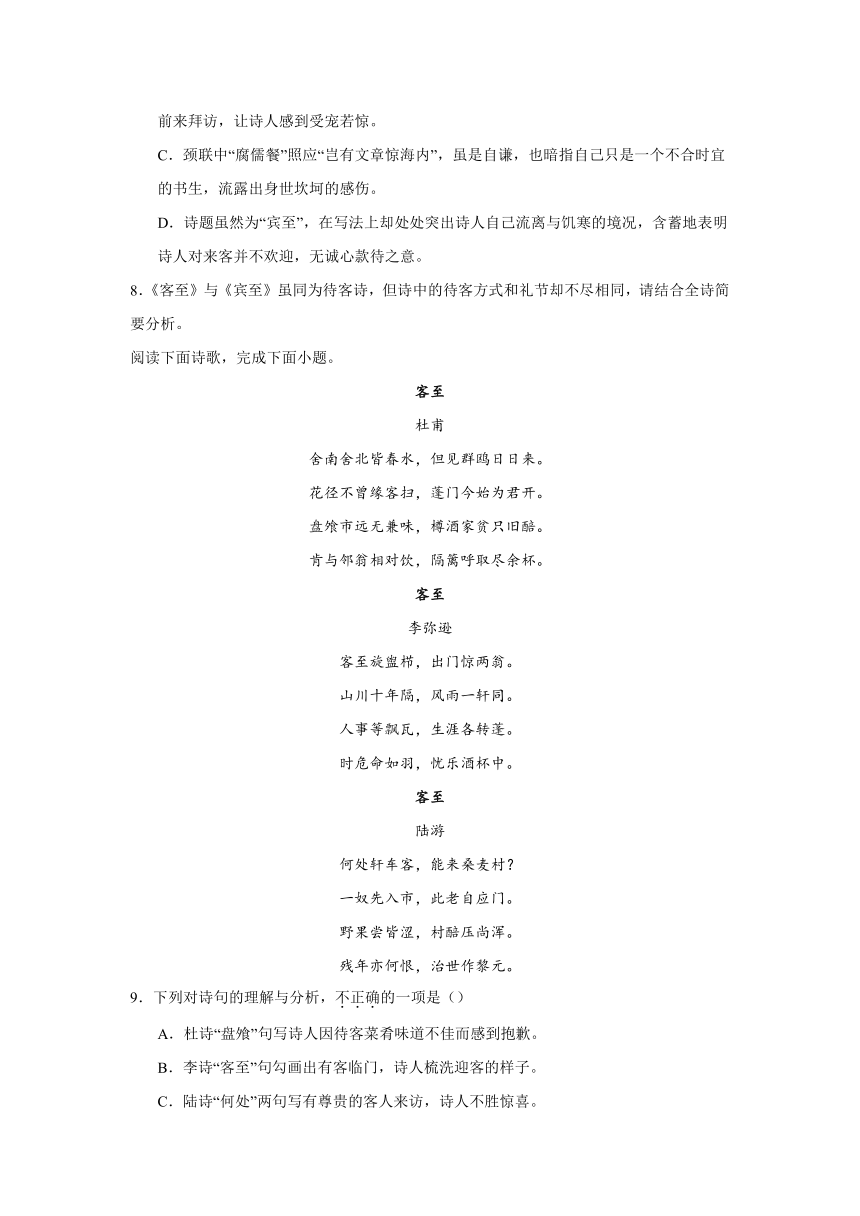 前来拜访，让诗人感到受宠若惊。

C．颈联中“腐儒餐”照应“岂有文章惊海内”，虽是自谦，也暗指自己只是一个不合时宜的书生，流露出身世坎坷的感伤。

D．诗题虽然为“宾至”，在写法上却处处突出诗人自己流离与饥寒的境况，含蓄地表明诗人对来客并不欢迎，无诚心款待之意。

8.《客至》与《宾至》虽同为待客诗，但诗中的待客方式和礼节却不尽相同，请结合全诗简要分析。

阅读下面诗歌，完成下面小题。

客至

杜甫

舍南舍北皆春水，但见群鸥日日来。

花径不曾缘客扫，蓬门今始为君开。

盘飧市远无兼味，樽酒家贫只旧醅。

肯与邻翁相对饮，隔篱呼取尽余杯。

客至

李弥逊

客至旋盥栉，出门惊两翁。

山川十年隔，风雨一轩同。

人事等飘瓦，生涯各转蓬。

时危命如羽，忧乐酒杯中。

客至

陆游

何处轩车客，能来桑麦村？

一奴先入市，此老自应门。

野果尝皆涩，村醅压尚浑。

残年亦何恨，治世作黎元。

9．下列对诗句的理解与分析，不正确的一项是（）

A．杜诗“盘飧”句写诗人因待客菜肴味道不佳而感到抱歉。

B．李诗“客至”句勾画出有客临门，诗人梳洗迎客的样子。

C．陆诗“何处”两句写有尊贵的客人来访，诗人不胜惊喜。